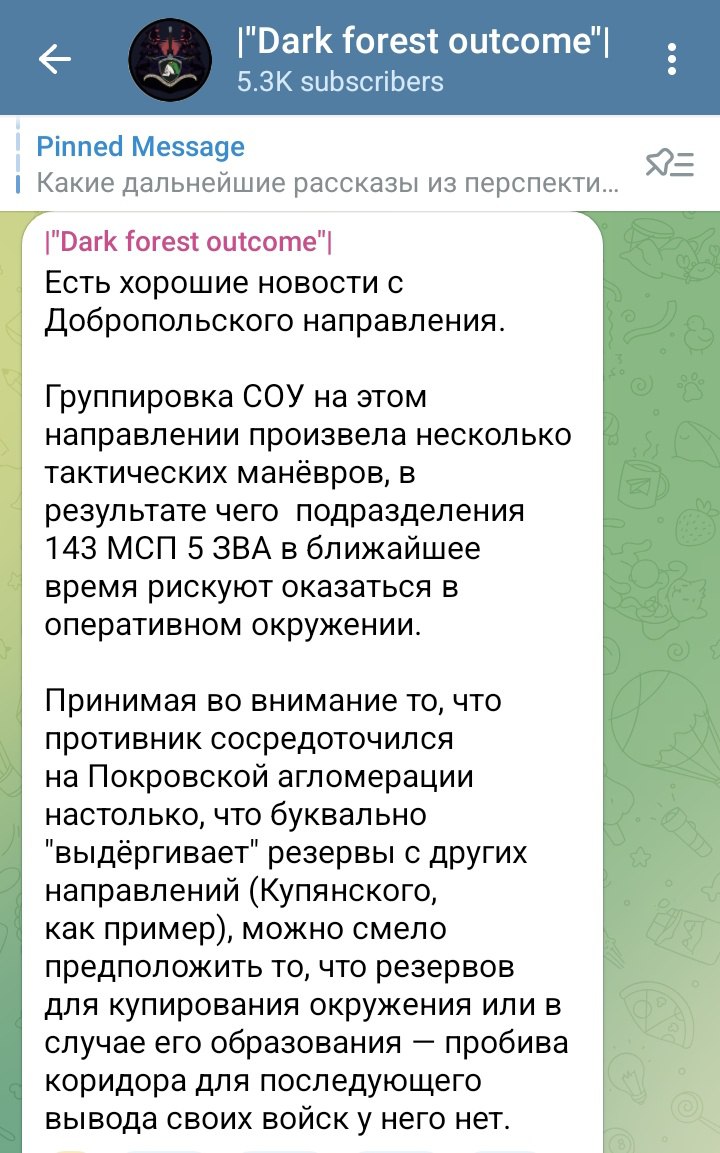 |"Dark forest outcome"|
5.3K subscribers

Pinned Message
Какие дальнейшие рассказы из перспекти...

|"Dark forest outcome"|
Есть хорошие новости с Добропольского направления.

Группировка СОУ на этом направлении произвела несколько тактических манёвров, в результате чего подразделения 143 МСП 5 ЗВА в ближайшее время рискуют оказаться в оперативном окружении.

Принимая во внимание то, что противник сосредоточился на Покровской агломерации настолько, что буквально "выдёргивает" резервы с других направлений (Купянского, как пример), можно смело предположить то, что резервов для купирования окружения или в случае его образования — пробива коридора для последующего вывода своих войск у него нет.